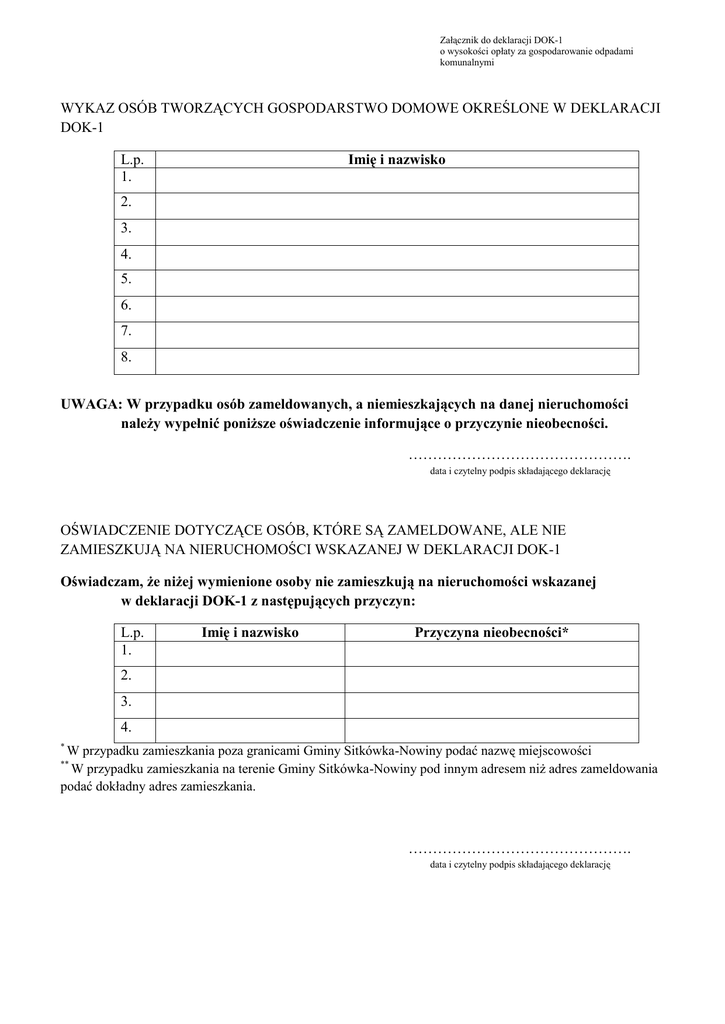 Załącznik do deklaracji DOK-1
o wysokości opłaty za gospodarowanie odpadami komunalnymi

WYKAZ OSÓB TWORZĄCYCH GOSPODARSTWO DOMOWE OKREŚLONE W DEKLARACJI DOK-1

| L.p. | Imię i nazwisko |
|---|---|
| 1. | |
| 2. | |
| 3. | |
| 4. | |
| 5. | |
| 6. | |
| 7. | |
| 8. | |

UWAGA: W przypadku osób zameldowanych, a niemieszkających na danej nieruchomości należy wypełnić poniższe oświadczenie informujące o przyczynie nieobecności.

……………………………………….
data i czytelny podpis składającego deklarację

OŚWIADCZENIE DOTYCZĄCE OSÓB, KTÓRE SĄ ZAMELDOWANE, ALE NIE ZAMIESZKUJĄ NA NIERUCHOMOŚCI WSKAZANEJ W DEKLARACJI DOK-1

Oświadczam, że niżej wymienione osoby nie zamieszkują na nieruchomości wskazanej w deklaracji DOK-1 z następujących przyczyn:

| L.p. | Imię i nazwisko | Przyczyna nieobecności* |
|---|---|---|
| 1. | | |
| 2. | | |
| 3. | | |
| 4. | | |

* W przypadku zamieszkania poza granicami Gminy Sitkówka-Nowiny podać nazwę miejscowości
** W przypadku zamieszkania na terenie Gminy Sitkówka-Nowiny pod innym adresem niż adres zameldowania podać dokładny adres zamieszkania.

……………………………………….
data i czytelny podpis składającego deklarację